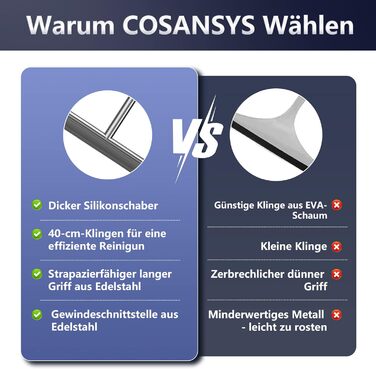 Warum COSANSYS Wählen

VS

Dicker Silikonschaber

40-cm-Klingen für eine effiziente Reinigun

Strapazierfähiger langer Griff aus Edelstahl

Gewindeschnittstelle aus Edelstahl

Günstige Klinge aus EVA-Schaum

Kleine Klinge

Zerbrechlicher dünner Griff

Minderwertiges Metall - leicht zu rosten